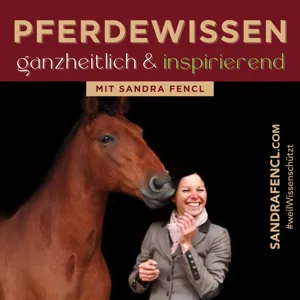 PFERDEWISSEN
ganzheitlich & inspirierend
MIT SANDRA FENCL

SANDRAFENCL.COM
#weilWissenschützt